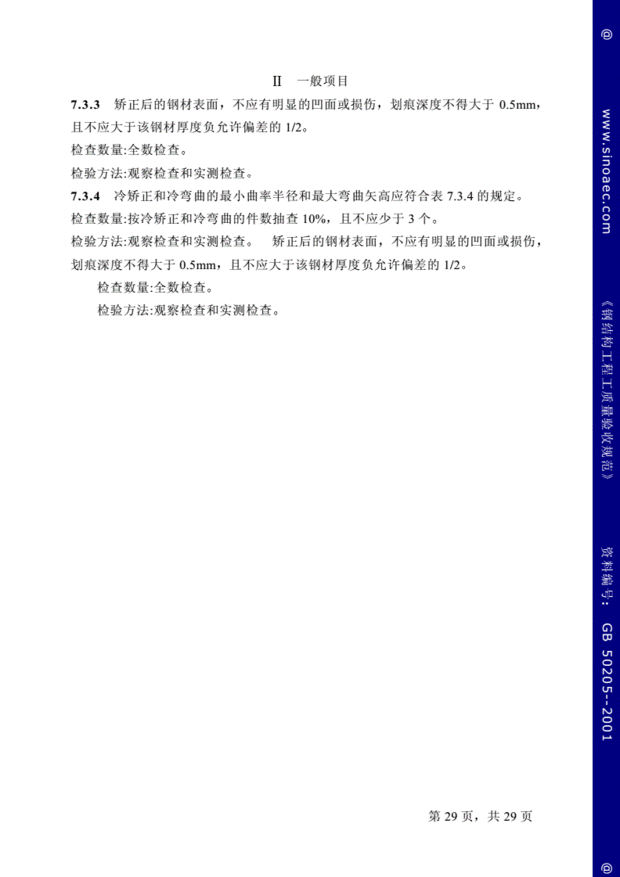 Ⅱ 一般项目

7.3.3 矫正后的钢材表面，不应有明显的凹面或损伤，划痕深度不得大于 0.5mm，且不应大于该钢材厚度负允许偏差的 1/2。

检查数量:全数检查。

检验方法:观察检查和实测检查。

7.3.4 冷矫正和冷弯曲的最小曲率半径和最大弯曲矢高应符合表 7.3.4 的规定。

检查数量:按冷矫正和冷弯曲的件数抽查 10%，且不应少于 3 个。

检验方法:观察检查和实测检查。 矫正后的钢材表面，不应有明显的凹面或损伤，划痕深度不得大于 0.5mm，且不应大于该钢材厚度负允许偏差的 1/2。

检查数量:全数检查。

检验方法:观察检查和实测检查。

第 29 页，共 29 页

@ www.sinoaec.com 《钢结构工程工质量验收规范》 资料编号: GB 50205--2001 @